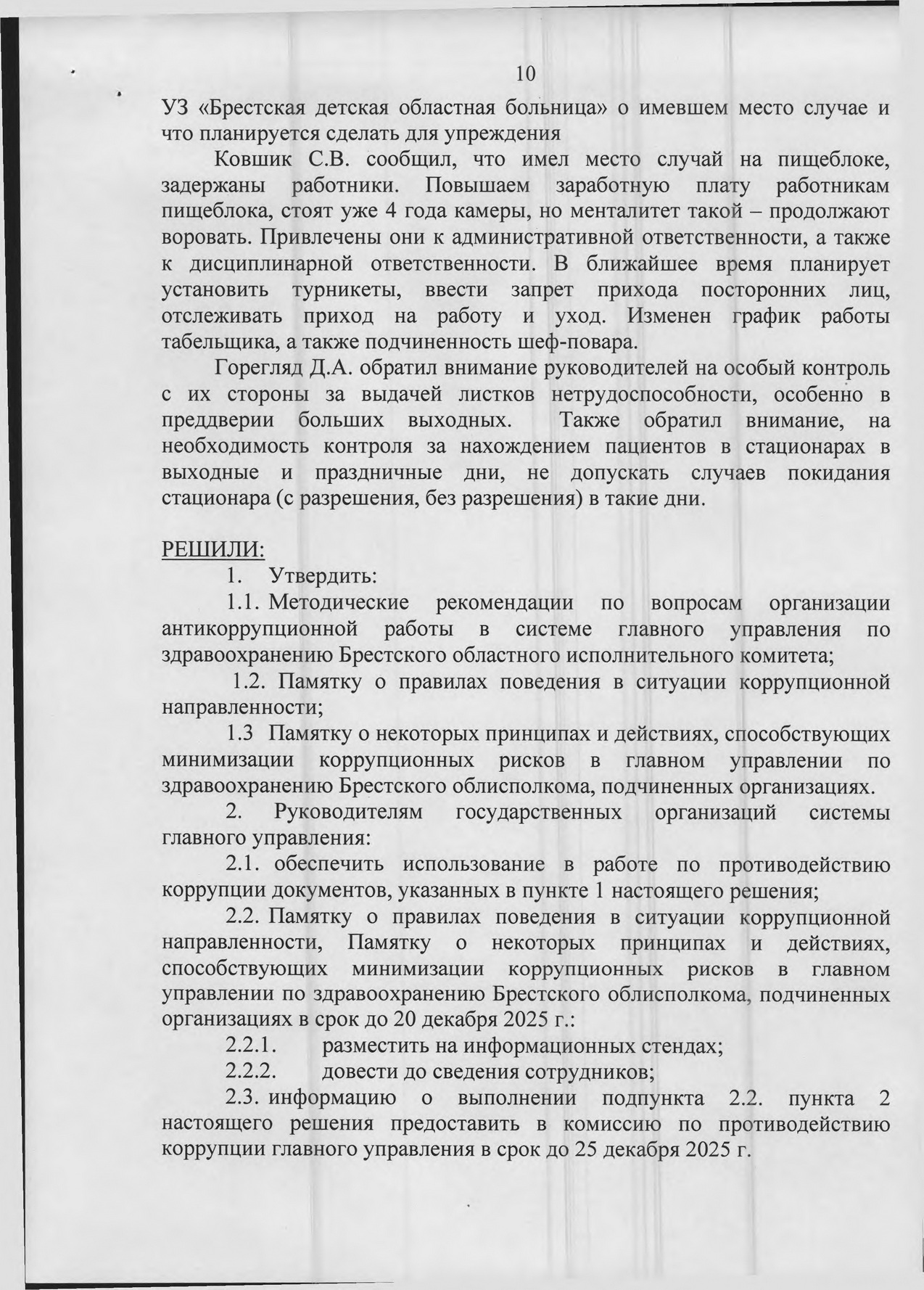 10

УЗ «Брестская детская областная больница» о имевшем место случае и что планируется сделать для упреждения

Ковшик С.В. сообщил, что имел место случай на пищеблоке, задержаны работники. Повышаем заработную плату работникам пищеблока, стоят уже 4 года камеры, но менталитет такой – продолжают воровать. Привлечены они к административной ответственности, а также к дисциплинарной ответственности. В ближайшее время планирует установить турникеты, ввести запрет прихода посторонних лиц, отслеживать приход на работу и уход. Изменен график работы табельщика, а также подчиненность шеф-повара.

Горегляд Д.А. обратил внимание руководителей на особый контроль с их стороны за выдачей листков нетрудоспособности, особенно в преддверии больших выходных. Также обратил внимание, на необходимость контроля за нахождением пациентов в стационарах в выходные и праздничные дни, не допускать случаев покидания стационара (с разрешения, без разрешения) в такие дни.

РЕШИЛИ:

1. Утвердить:

1.1. Методические рекомендации по вопросам организации антикоррупционной работы в системе главного управления по здравоохранению Брестского областного исполнительного комитета;

1.2. Памятку о правилах поведения в ситуации коррупционной направленности;

1.3 Памятку о некоторых принципах и действиях, способствующих минимизации коррупционных рисков в главном управлении по здравоохранению Брестского облисполкома, подчиненных организациях.

2. Руководителям государственных организаций системы главного управления:

2.1. обеспечить использование в работе по противодействию коррупции документов, указанных в пункте 1 настоящего решения;

2.2. Памятку о правилах поведения в ситуации коррупционной направленности, Памятку о некоторых принципах и действиях, способствующих минимизации коррупционных рисков в главном управлении по здравоохранению Брестского облисполкома, подчиненных организациях в срок до 20 декабря 2025 г.:

2.2.1. разместить на информационных стендах;

2.2.2. довести до сведения сотрудников;

2.3. информацию о выполнении подпункта 2.2. пункта 2 настоящего решения предоставить в комиссию по противодействию коррупции главного управления в срок до 25 декабря 2025 г.